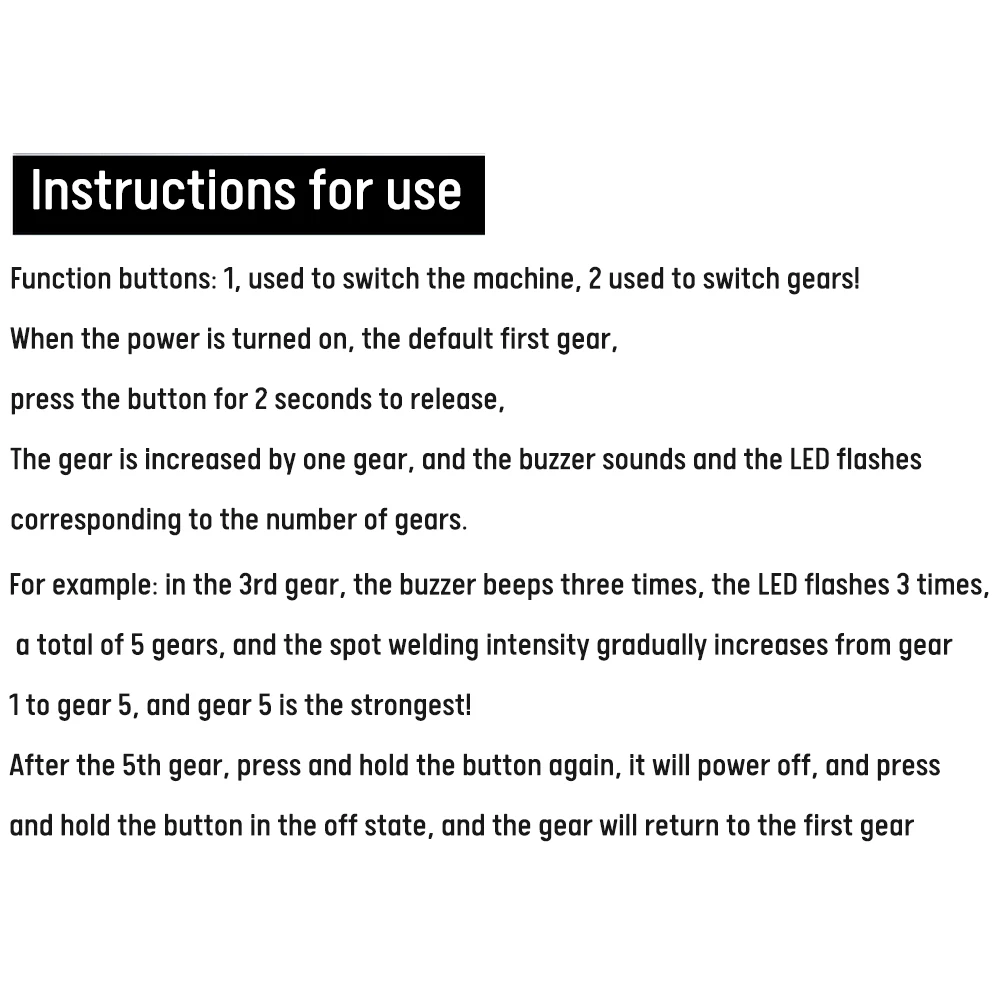 Instructions for use

Function buttons: 1, used to switch the machine, 2 used to switch gears!

When the power is turned on, the default first gear,

press the button for 2 seconds to release,

The gear is increased by one gear, and the buzzer sounds and the LED flashes corresponding to the number of gears.

For example: in the 3rd gear, the buzzer beeps three times, the LED flashes 3 times, a total of 5 gears, and the spot welding intensity gradually increases from gear 1 to gear 5, and gear 5 is the strongest!

After the 5th gear, press and hold the button again, it will power off, and press and hold the button in the off state, and the gear will return to the first gear